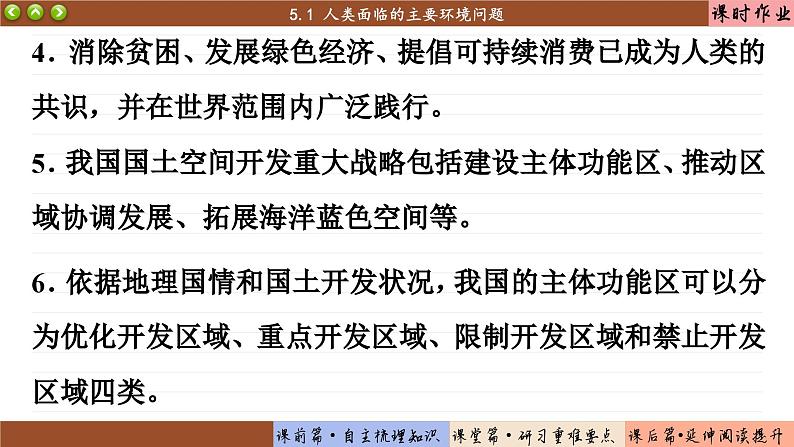 5.1 人类面临的主要环境问题

课时作业

4. 消除贫困、发展绿色经济、提倡可持续消费已成为人类的共识，并在世界范围内广泛践行。

5. 我国国土空间开发重大战略包括建设主体功能区、推动区域协调发展、拓展海洋蓝色空间等。

6. 依据地理国情和国土开发状况，我国的主体功能区可以分为优化开发区域、重点开发区域、限制开发区域和禁止开发区域四类。

课前篇·自主梳理知识 课堂篇·研习重难要点 课后篇·延伸阅读提升